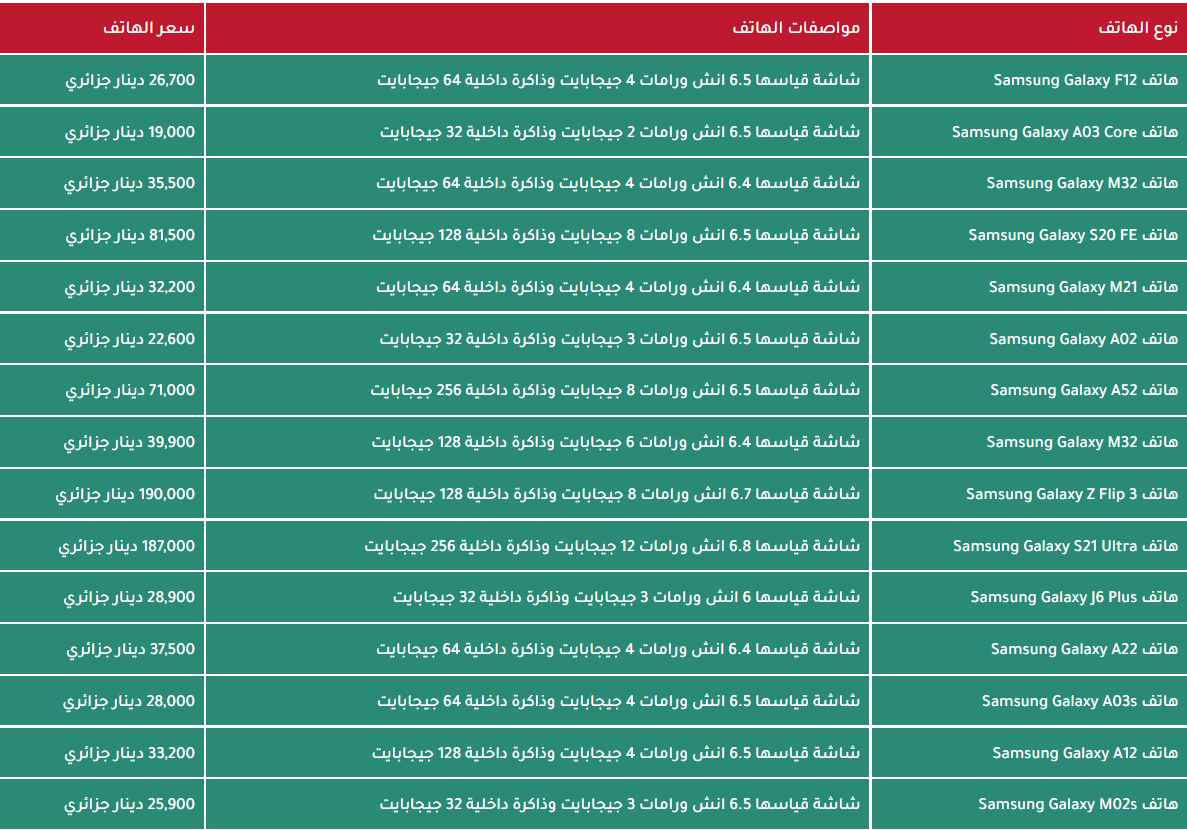 | نوع الهاتف | مواصفات الهاتف | سعر الهاتف |
|---|---|---|
| هاتف Samsung Galaxy F12 | شاشة قياسها 6.5 انش ورامات 4 جيجابايت وذاكرة داخلية 64 جيجابايت | 26,700 دينار جزائري |
| هاتف Samsung Galaxy A03 Core | شاشة قياسها 6.5 انش ورامات 2 جيجابايت وذاكرة داخلية 32 جيجابايت | 19,000 دينار جزائري |
| هاتف Samsung Galaxy M32 | شاشة قياسها 6.4 انش ورامات 4 جيجابايت وذاكرة داخلية 64 جيجابايت | 35,500 دينار جزائري |
| هاتف Samsung Galaxy S20 FE | شاشة قياسها 6.5 انش ورامات 8 جيجابايت وذاكرة داخلية 128 جيجابايت | 81,500 دينار جزائري |
| هاتف Samsung Galaxy M21 | شاشة قياسها 6.4 انش ورامات 4 جيجابايت وذاكرة داخلية 64 جيجابايت | 32,200 دينار جزائري |
| هاتف Samsung Galaxy A02 | شاشة قياسها 6.5 انش ورامات 3 جيجابايت وذاكرة داخلية 32 جيجابايت | 22,600 دينار جزائري |
| هاتف Samsung Galaxy A52 | شاشة قياسها 6.5 انش ورامات 8 جيجابايت وذاكرة داخلية 256 جيجابايت | 71,000 دينار جزائري |
| هاتف Samsung Galaxy M32 | شاشة قياسها 6.4 انش ورامات 6 جيجابايت وذاكرة داخلية 128 جيجابايت | 39,900 دينار جزائري |
| هاتف Samsung Galaxy Z Flip 3 | شاشة قياسها 6.7 انش ورامات 8 جيجابايت وذاكرة داخلية 128 جيجابايت | 190,000 دينار جزائري |
| هاتف Samsung Galaxy S21 Ultra | شاشة قياسها 6.8 انش ورامات 12 جيجابايت وذاكرة داخلية 256 جيجابايت | 187,000 دينار جزائري |
| هاتف Samsung Galaxy J6 Plus | شاشة قياسها 6 انش ورامات 3 جيجابايت وذاكرة داخلية 32 جيجابايت | 28,900 دينار جزائري |
| هاتف Samsung Galaxy A22 | شاشة قياسها 6.4 انش ورامات 4 جيجابايت وذاكرة داخلية 64 جيجابايت | 37,500 دينار جزائري |
| هاتف Samsung Galaxy A03s | شاشة قياسها 6.5 انش ورامات 4 جيجابايت وذاكرة داخلية 64 جيجابايت | 28,000 دينار جزائري |
| هاتف Samsung Galaxy A12 | شاشة قياسها 6.5 انش ورامات 4 جيجابايت وذاكرة داخلية 128 جيجابايت | 33,200 دينار جزائري |
| هاتف Samsung Galaxy M02s | شاشة قياسها 6.5 انش ورامات 3 جيجابايت وذاكرة داخلية 32 جيجابايت | 25,900 دينار جزائري |